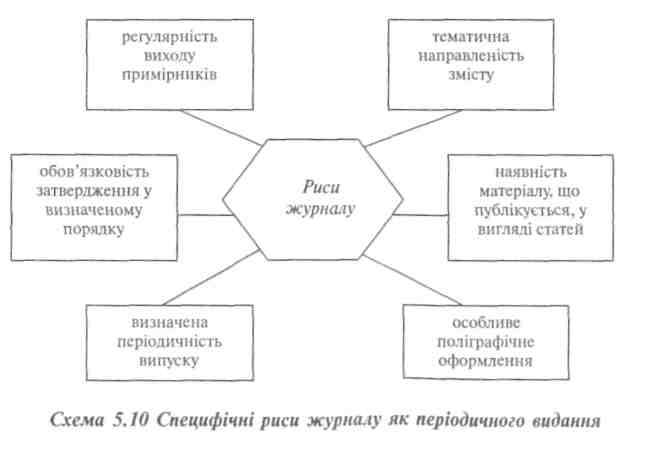 регулярність виходу примірників

тематична направленість змісту

обов'язковість затвердження у визначеному порядку

Риси журналу

наявність матеріалу, що публікується, у вигляді статей

визначена періодичність випуску

особливе поліграфічне оформлення

Схема 5.10 Специфічні риси журналу як періодичного видання